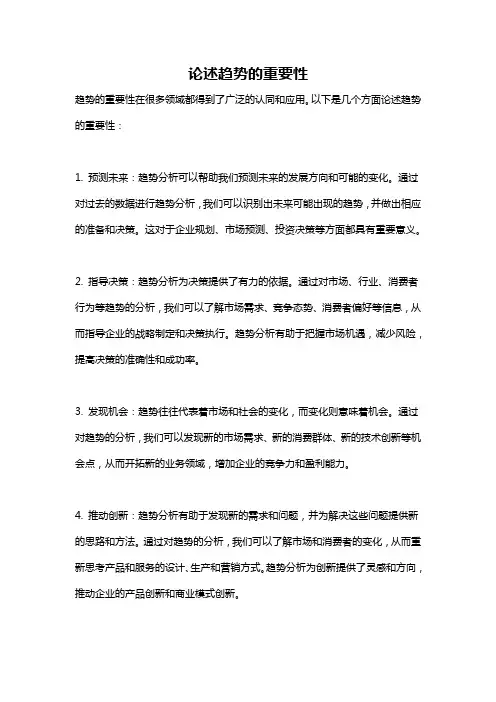 论述趋势的重要性

趋势的重要性在很多领域都得到了广泛的认同和应用。以下是几个方面论述趋势的重要性：

1. 预测未来：趋势分析可以帮助我们预测未来的发展方向和可能的变化。通过对过去的数据进行趋势分析，我们可以识别出未来可能出现的趋势，并做出相应的准备和决策。这对于企业规划、市场预测、投资决策等方面都具有重要意义。

2. 指导决策：趋势分析为决策提供了有力的依据。通过对市场、行业、消费者行为等趋势的分析，我们可以了解市场需求、竞争态势、消费者偏好等信息，从而指导企业的战略制定和决策执行。趋势分析有助于把握市场机遇，减少风险，提高决策的准确性和成功率。

3. 发现机会：趋势往往代表着市场和社会的变化，而变化则意味着机会。通过对趋势的分析，我们可以发现新的市场需求、新的消费群体、新的技术创新等机会点，从而开拓新的业务领域，增加企业的竞争力和盈利能力。

4. 推动创新：趋势分析有助于发现新的需求和问题，并为解决这些问题提供新的思路和方法。通过对趋势的分析，我们可以了解市场和消费者的变化，从而重新思考产品和服务的设计、生产和营销方式。趋势分析为创新提供了灵感和方向，推动企业的产品创新和商业模式创新。